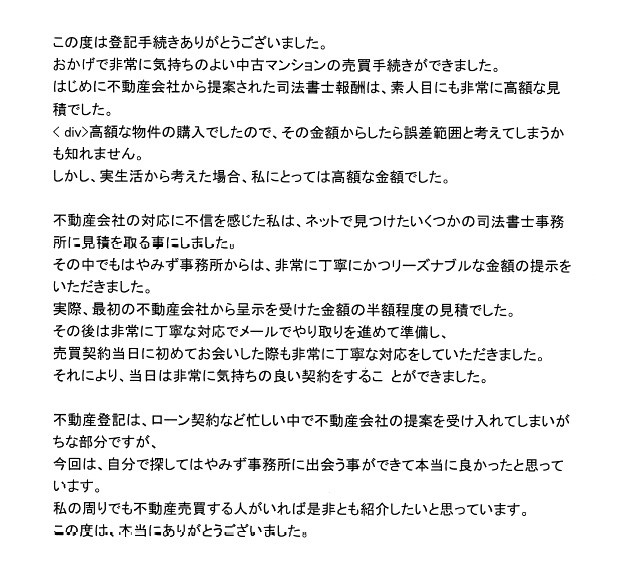 この度は登記手続きありがとうございました。
おかげで非常に気持ちのよい中古マンションの売買手続きができました。
はじめに不動産会社から提案された司法書士報酬は、素人目にも非常に高額な見積でした。
< div>高額な物件の購入でしたので、その金額からしたら誤差範囲と考えてしまうかも知れません。
しかし、実生活から考えた場合、私にとっては高額な金額でした。

不動産会社の対応に不信を感じた私は、ネットで見つけたいくつかの司法書士事務所に見積を取る事にしました。
その中でもはやみず事務所からは、非常に丁寧にかつリーズナブルな金額の提示をいただきました。
実際、最初の不動産会社から呈示を受けた金額の半額程度の見積でした。
その後は非常に丁寧な対応でメールでやり取りを進めて準備し、
売買契約当日に初めてお会いした際も非常に丁寧な対応をしていただきました。
それにより、当日は非常に気持ちの良い契約をするこ とができました。

不動産登記は、ローン契約など忙しい中で不動産会社の提案を受け入れてしまいがちな部分ですが、
今回は、自分で探してはやみず事務所に出会う事ができて本当に良かったと思っています。
私の周りでも不動産売買する人がいれば是非とも紹介したいと思っています。
この度は、本当にありがとうございました。